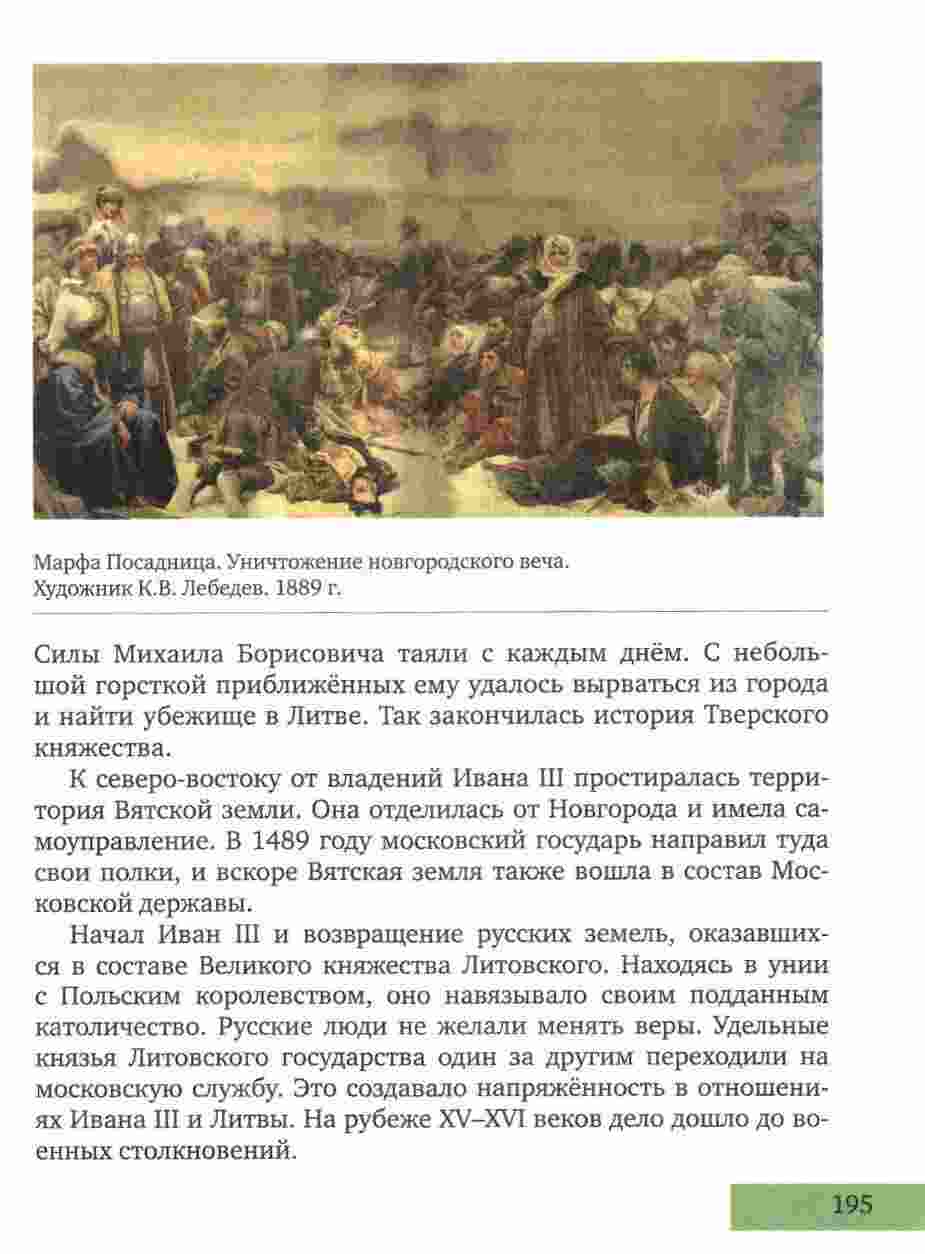 Марфа Посадница. Уничтожение новгородского веча. Художник К.В. Лебедев. 1889 г.

Силы Михаила Борисовича таяли с каждым днём. С небольшой горсткой приближённых ему удалось вырваться из города и найти убежище в Литве. Так закончилась история Тверского княжества.

К северо-востоку от владений Ивана III простиралась территория Вятской земли. Она отделилась от Новгорода и имела самоуправление. В 1489 году московский государь направил туда свои полки, и вскоре Вятская земля также вошла в состав Московской державы.

Начал Иван III и возвращение русских земель, оказавшихся в составе Великого княжества Литовского. Находясь в унии с Польским королевством, оно навязывало своим подданным католичество. Русские люди не желали менять веры. Удельные князья Литовского государства один за другим переходили на московскую службу. Это создавало напряжённость в отношениях Ивана III и Литвы. На рубеже XV–XVI веков дело дошло до военных столкновений.

195